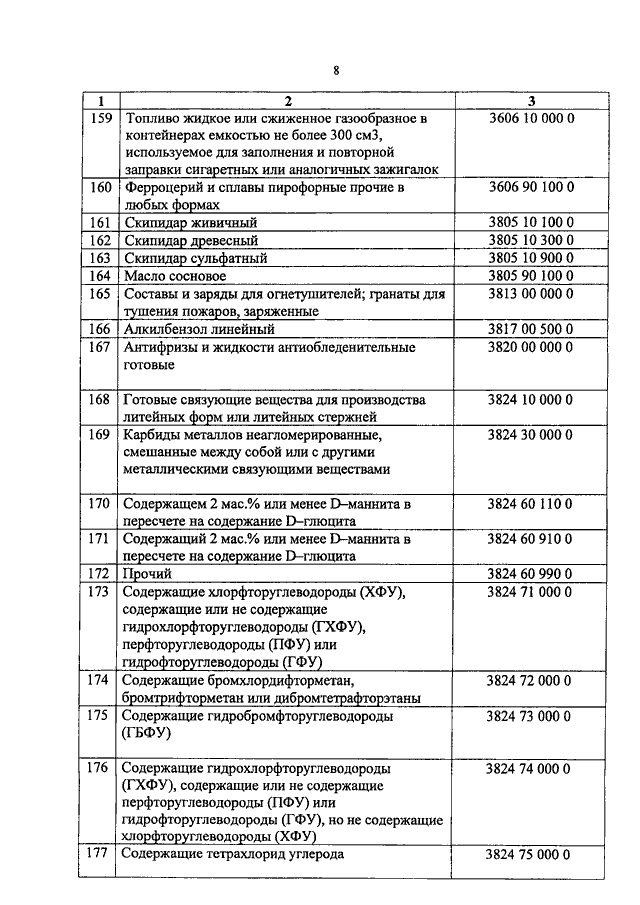 8

| 1 | 2 | 3 |
|---|---|---|
| 159 | Топливо жидкое или сжиженное газообразное в контейнерах емкостью не более 300 см3, используемое для заполнения и повторной заправки сигаретных или аналогичных зажигалок | 3606 10 000 0 |
| 160 | Ферроцерий и сплавы пирофорные прочие в любых формах | 3606 90 100 0 |
| 161 | Скипидар живичный | 3805 10 100 0 |
| 162 | Скипидар древесный | 3805 10 300 0 |
| 163 | Скипидар сульфатный | 3805 10 900 0 |
| 164 | Масло сосновое | 3805 90 100 0 |
| 165 | Составы и заряды для огнетушителей; гранаты для тушения пожаров, заряженные | 3813 00 000 0 |
| 166 | Алкилбензол линейный | 3817 00 500 0 |
| 167 | Антифризы и жидкости антиобледенительные готовые | 3820 00 000 0 |
| 168 | Готовые связующие вещества для производства литейных форм или литейных стержней | 3824 10 000 0 |
| 169 | Карбиды металлов неагломерированные, смешанные между собой или с другими металлическими связующими веществами | 3824 30 000 0 |
| 170 | Содержащем 2 мас.% или менее D–маннита в пересчете на содержание D–глюцита | 3824 60 110 0 |
| 171 | Содержащий 2 мас.% или менее D–маннита в пересчете на содержание D–глюцита | 3824 60 910 0 |
| 172 | Прочий | 3824 60 990 0 |
| 173 | Содержащие хлорфторуглеводороды (ХФУ), содержащие или не содержащие гидрохлорфторуглеводороды (ГХФУ), перфторуглеводороды (ПФУ) или гидрофторуглеводороды (ГФУ) | 3824 71 000 0 |
| 174 | Содержащие бромхлордифторметан, бромтрифторметан или дибромтетрафторэтаны | 3824 72 000 0 |
| 175 | Содержащие гидробромфторуглеводороды (ГБФУ) | 3824 73 000 0 |
| 176 | Содержащие гидрохлорфторуглеводороды (ГХФУ), содержащие или не содержащие перфторуглеводороды (ПФУ) или гидрофторуглеводороды (ГФУ), но не содержащие хлорфторуглеводороды (ХФУ) | 3824 74 000 0 |
| 177 | Содержащие тетрахлорид углерода | 3824 75 000 0 |